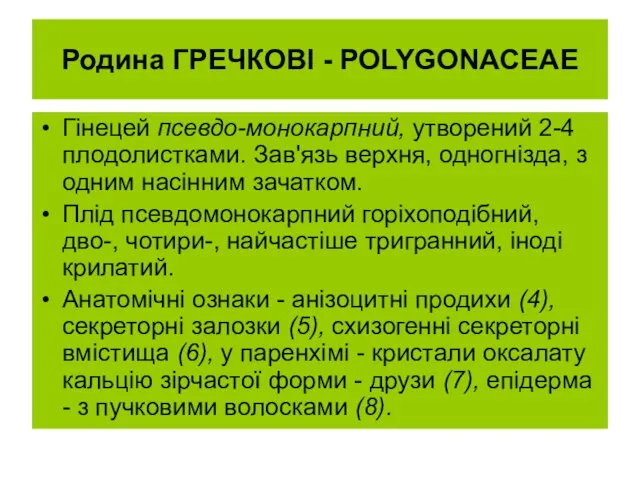 Родина ГРЕЧКОВІ - POLYGONACEAE

• Гінецей псевдо-монокарпний, утворений 2-4 плодолистками. Зав'язь верхня, одногнізда, з одним насінним зачатком.

• Плід псевдомонокарпний горіхоподібний, дво-, чотири-, найчастіше тригранний, іноді крилатий.

• Анатомічні ознаки - анізоцитні продихи (4), секреторні залозки (5), схизогенні секреторні вмістища (6), у паренхімі - кристали оксалату кальцію зірчастої форми - друзи (7), епідерма - з пучковими волосками (8).